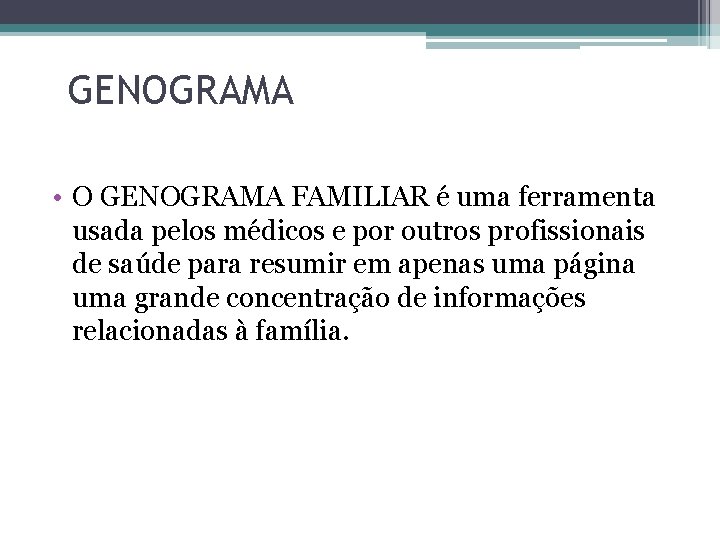 GENOGRAMA

• O GENOGRAMA FAMILIAR é uma ferramenta usada pelos médicos e por outros profissionais de saúde para resumir em apenas uma página uma grande concentração de informações relacionadas à família.